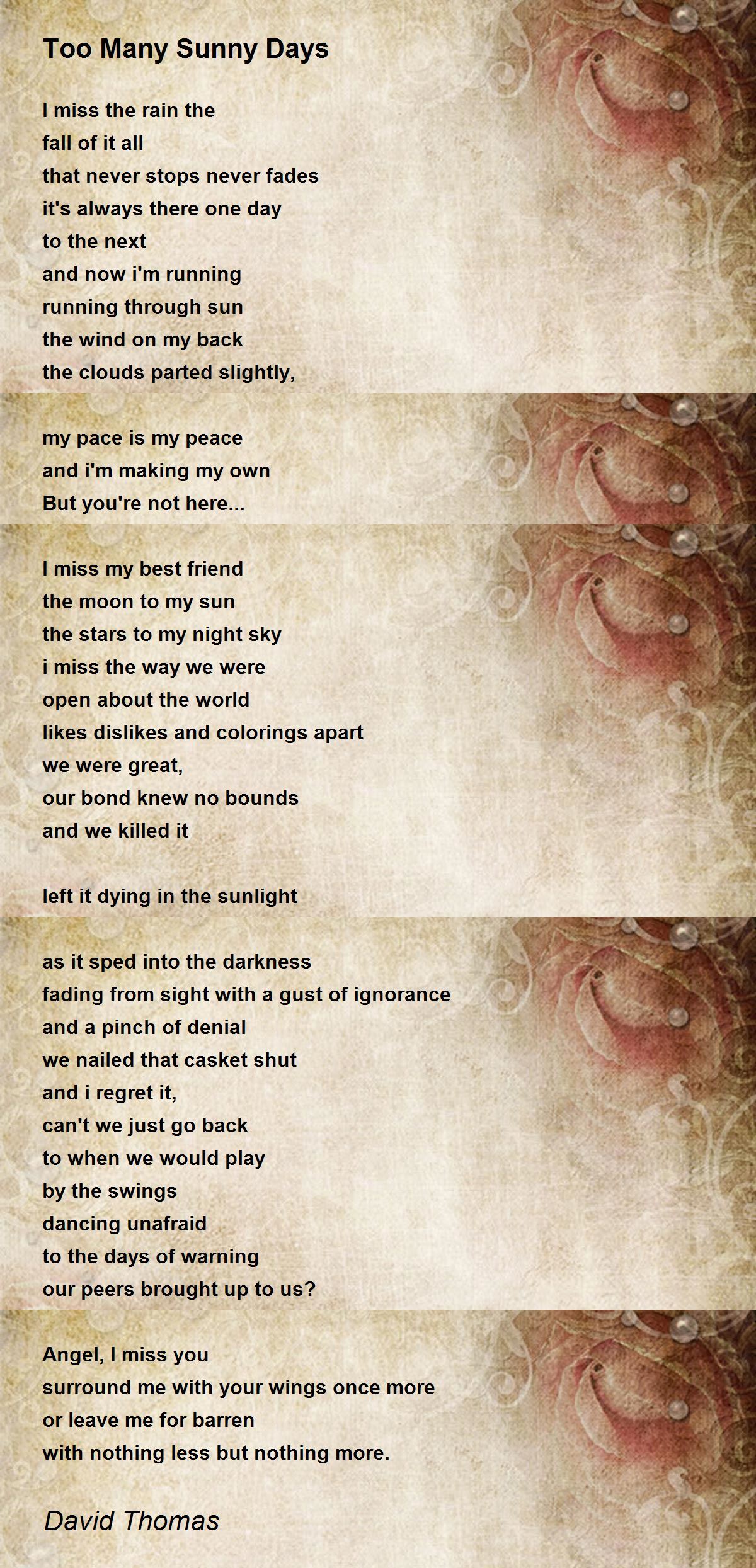 Too Many Sunny Days

I miss the rain the
fall of it all
that never stops never fades
it's always there one day
to the next
and now i'm running
running through sun
the wind on my back
the clouds parted slightly,

my pace is my peace
and i'm making my own
But you're not here...

I miss my best friend
the moon to my sun
the stars to my night sky
i miss the way we were
open about the world
likes dislikes and colorings apart
we were great,
our bond knew no bounds
and we killed it

left it dying in the sunlight

as it sped into the darkness
fading from sight with a gust of ignorance
and a pinch of denial
we nailed that casket shut
and i regret it,
can't we just go back
to when we would play
by the swings
dancing unafraid
to the days of warning
our peers brought up to us?

Angel, I miss you
surround me with your wings once more
or leave me for barren
with nothing less but nothing more.

David Thomas